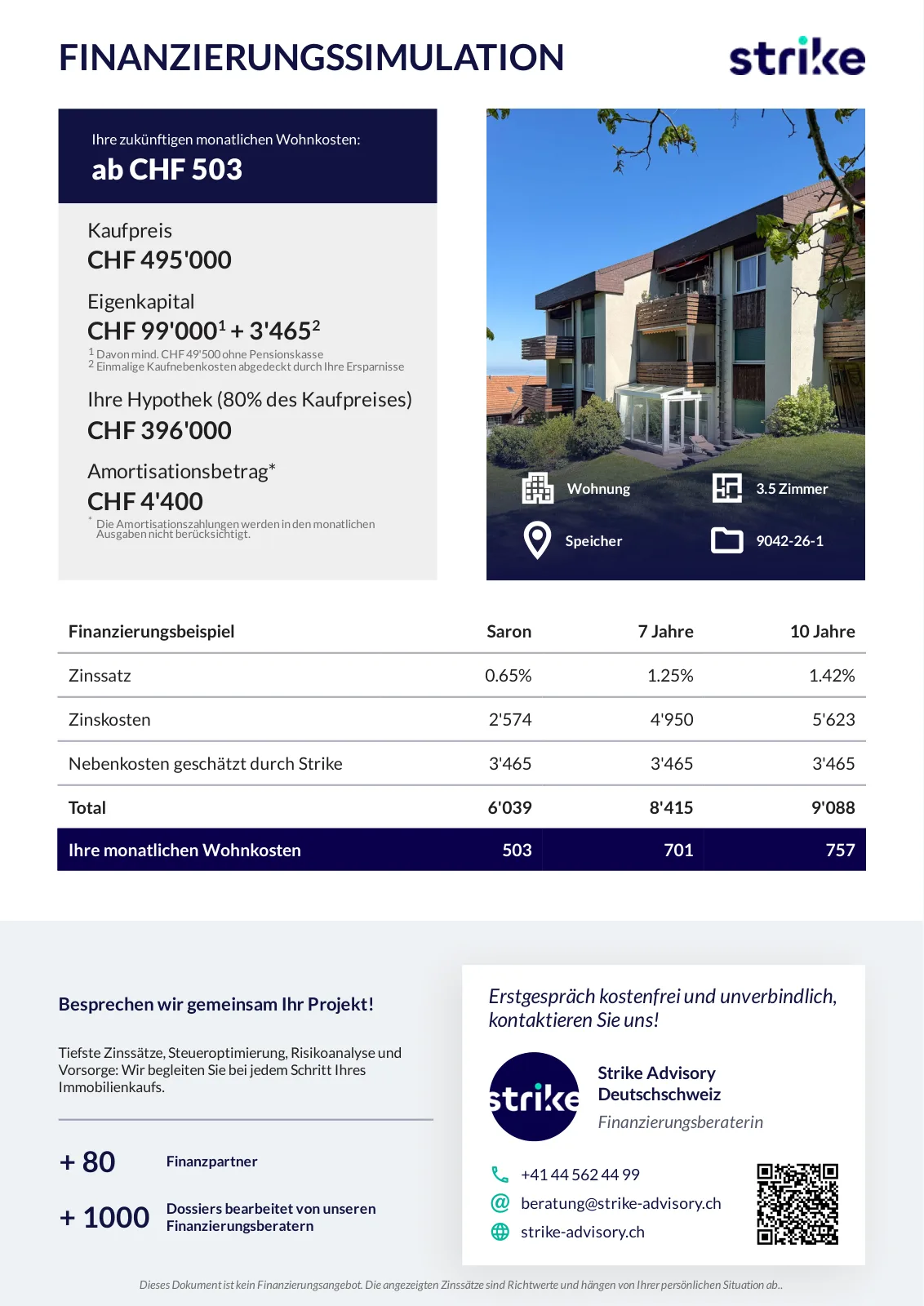 FINANZIERUNGSSIMULATION

strike

Ihre zukünftigen monatlichen Wohnkosten:
ab CHF 503

Kaufpreis
CHF 495'000

Eigenkapital
CHF 99'000$^1$ + 3'465$^2$
$^1$ Davon mind. CHF 49'500 ohne Pensionskasse
$^2$ Einmalige Kaufnebenkosten abgedeckt durch Ihre Ersparnisse

Ihre Hypothek (80% des Kaufpreises)
CHF 396'000

Amortisationsbetrag*
CHF 4'400
* Die Amortisationszahlungen werden in den monatlichen Ausgaben nicht berücksichtigt.

Wohnung
3.5 Zimmer
Speicher
9042-26-1

| Finanzierungsbeispiel | Saron | 7 Jahre | 10 Jahre |
|---|---|---|---|
| Zinssatz | 0.65% | 1.25% | 1.42% |
| Zinskosten | 2'574 | 4'950 | 5'623 |
| Nebenkosten geschätzt durch Strike | 3'465 | 3'465 | 3'465 |
| Total | 6'039 | 8'415 | 9'088 |
| Ihre monatlichen Wohnkosten | 503 | 701 | 757 |

Besprechen wir gemeinsam Ihr Projekt!

Tiefste Zinssätze, Steueroptimierung, Risikoanalyse und Vorsorge: Wir begleiten Sie bei jedem Schritt Ihres Immobilienkaufs.

+ 80 Finanzpartner

+ 1000 Dossiers bearbeitet von unseren Finanzierungsberatern

Erstgespräch kostenfrei und unverbindlich, kontaktieren Sie uns!

strike

Strike Advisory Deutschschweiz
Finanzierungsberaterin

+41 44 562 44 99
beratung@strike-advisory.ch
strike-advisory.ch

Dieses Dokument ist kein Finanzierungsangebot. Die angezeigten Zinssätze sind Richtwerte und hängen von Ihrer persönlichen Situation ab..